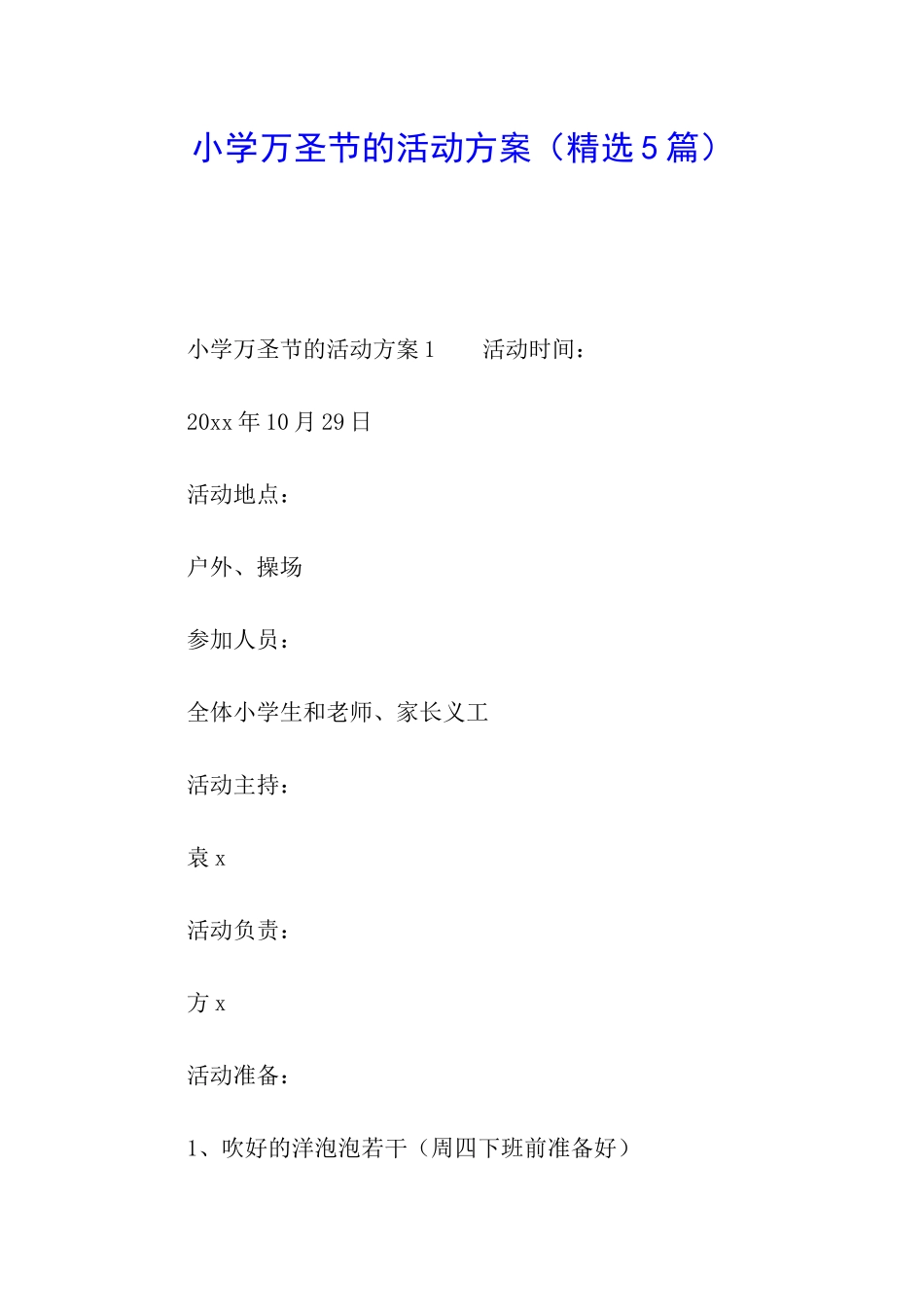 小学万圣节的活动方案（精选5篇）

小学万圣节的活动方案1　　活动时间：

20xx年10月29日

活动地点：

户外、操场

参加人员：

全体小学生和老师、家长义工

活动主持：

袁x

活动负责：

方x

活动准备：

1、吹好的洋泡泡若干（周四下班前准备好）